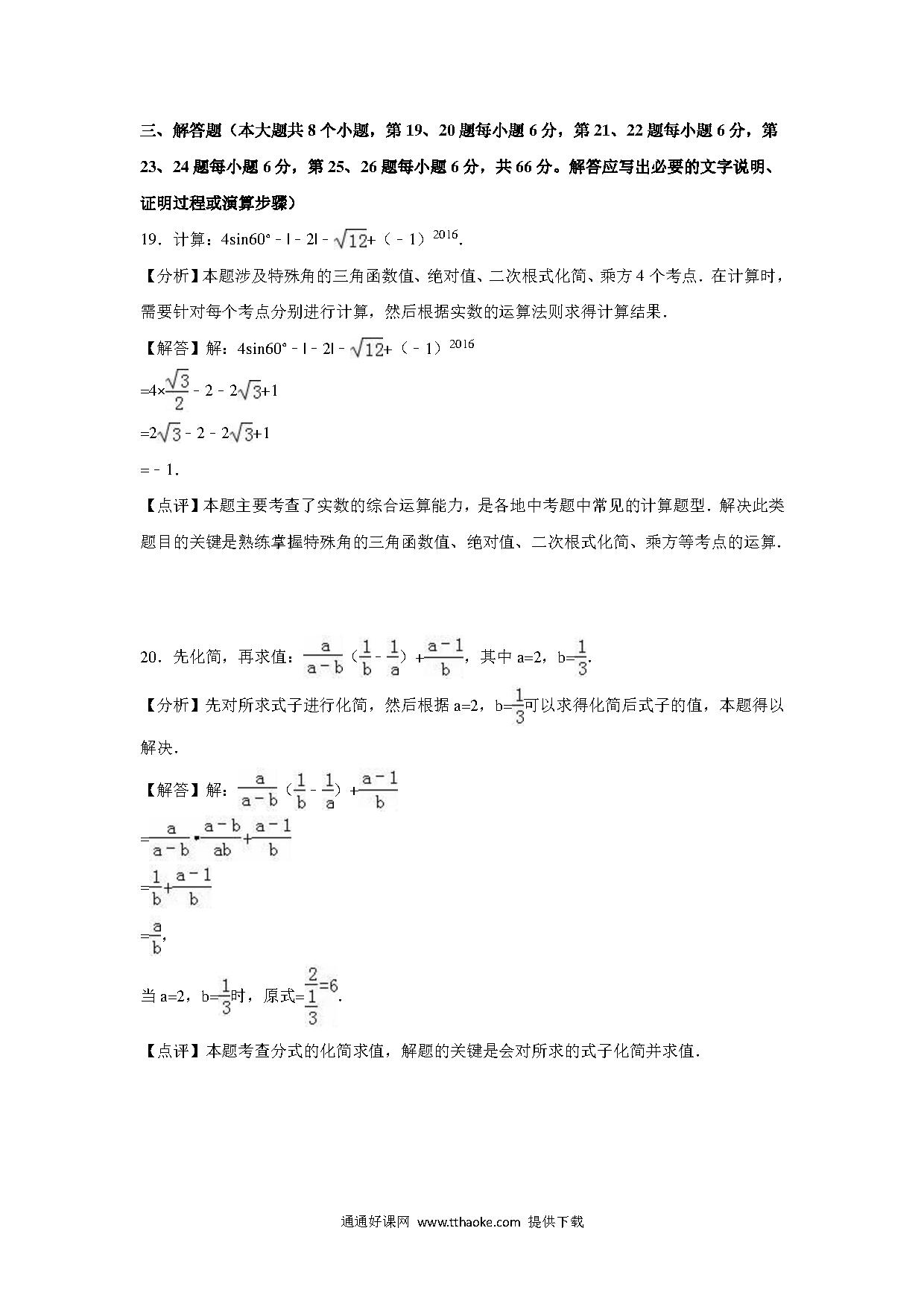 三、解答题（本大题共 8 个小题，第 19、20 题每小题 6 分，第 21、22 题每小题 6 分，第 23、24 题每小题 6 分，第 25、26 题每小题 6 分，共 66 分。解答应写出必要的文字说明、证明过程或演算步骤）

19．计算：$4\sin60°-|-2|-\sqrt{12}+(-1)^{2016}$.

【分析】本题涉及特殊角的三角函数值、绝对值、二次根式化简、乘方 4 个考点．在计算时，需要针对每个考点分别进行计算，然后根据实数的运算法则求得计算结果．

【解答】解：$4\sin60°-|-2|-\sqrt{12}+(-1)^{2016}$

$=4\times\frac{\sqrt{3}}{2}-2-2\sqrt{3}+1$

$=2\sqrt{3}-2-2\sqrt{3}+1$

$=-1$.

【点评】本题主要考查了实数的综合运算能力，是各地中考题中常见的计算题型．解决此类题目的关键是熟练掌握特殊角的三角函数值、绝对值、二次根式化简、乘方等考点的运算．

20．先化简，再求值：$\frac{a}{a-b}(\frac{1}{b}-\frac{1}{a})+\frac{a-1}{b}$，其中 a=2，$b=\frac{1}{3}$.

【分析】先对所求式子进行化简，然后根据 a=2，$b=\frac{1}{3}$可以求得化简后式子的值，本题得以解决．

【解答】解：$\frac{a}{a-b}(\frac{1}{b}-\frac{1}{a})+\frac{a-1}{b}$

$=\frac{a}{a-b}\cdot\frac{a-b}{ab}+\frac{a-1}{b}$

$=\frac{1}{b}+\frac{a-1}{b}$

$=\frac{a}{b}$,

当 a=2，$b=\frac{1}{3}$时，原式$=\frac{2}{\frac{1}{3}}=6$.

【点评】本题考查分式的化简求值，解题的关键是会对所求的式子化简并求值．

通通好课网 www.tthaoke.com 提供下载